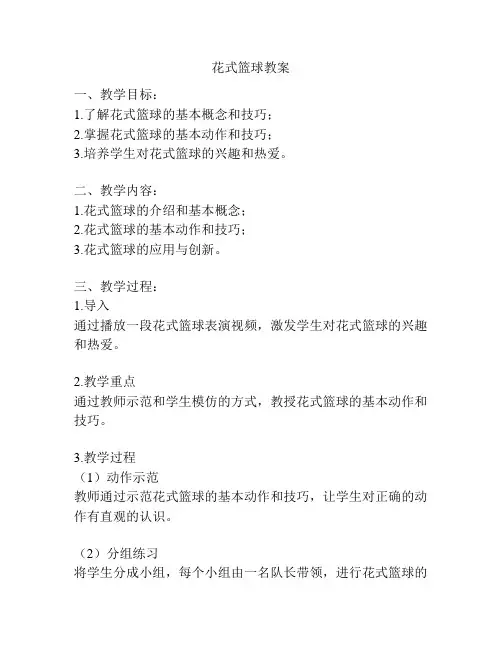 花式篮球教案

一、教学目标：
1.了解花式篮球的基本概念和技巧；
2.掌握花式篮球的基本动作和技巧；
3.培养学生对花式篮球的兴趣和热爱。

二、教学内容：
1.花式篮球的介绍和基本概念；
2.花式篮球的基本动作和技巧；
3.花式篮球的应用与创新。

三、教学过程：
1.导入
通过播放一段花式篮球表演视频，激发学生对花式篮球的兴趣和热爱。

2.教学重点
通过教师示范和学生模仿的方式，教授花式篮球的基本动作和技巧。

3.教学过程
（1）动作示范
教师通过示范花式篮球的基本动作和技巧，让学生对正确的动作有直观的认识。

（2）分组练习
将学生分成小组，每个小组由一名队长带领，进行花式篮球的